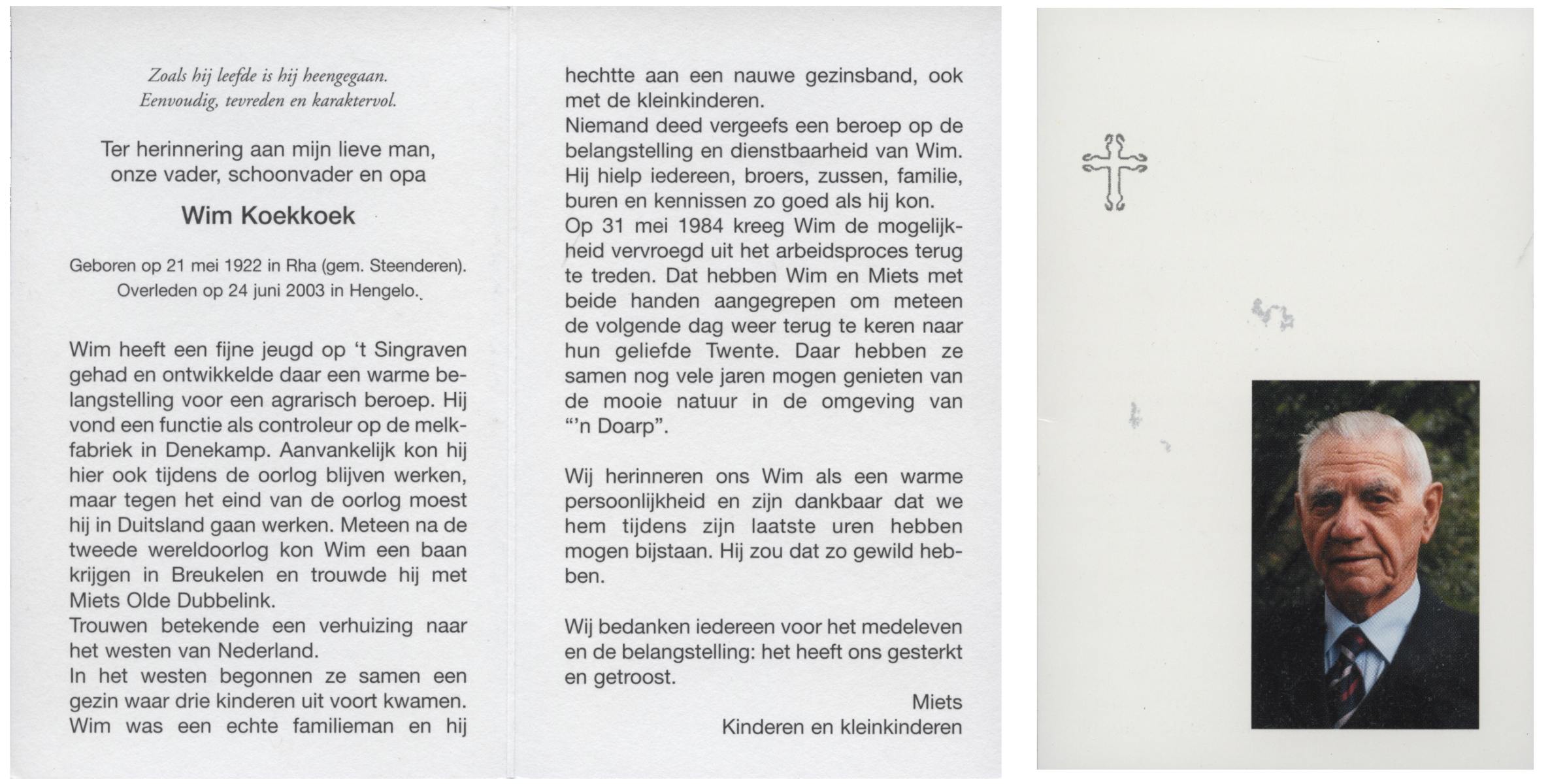 Zoals hij leefde is hij heengegaan.
Eenvoudig, tevreden en karaktervol.

Ter herinnering aan mijn lieve man,
onze vader, schoonvader en opa

Wim Koekkoek

Geboren op 21 mei 1922 in Rha (gem. Steenderen).
Overleden op 24 juni 2003 in Hengelo.

Wim heeft een fijne jeugd op 't Singraven gehad en ontwikkelde daar een warme belangstelling voor een agrarisch beroep. Hij vond een functie als controleur op de melkfabriek in Denekamp. Aanvankelijk kon hij hier ook tijdens de oorlog blijven werken, maar tegen het eind van de oorlog moest hij in Duitsland gaan werken. Meteen na de tweede wereldoorlog kon Wim een baan krijgen in Breukelen en trouwde hij met Miets Olde Dubbelink.
Trouwen betekende een verhuizing naar het westen van Nederland.
In het westen begonnen ze samen een gezin waar drie kinderen uit voort kwamen. Wim was een echte familieman en hij hechtte aan een nauwe gezinsband, ook met de kleinkinderen.
Niemand deed vergeefs een beroep op de belangstelling en dienstbaarheid van Wim. Hij hielp iedereen, broers, zussen, familie, buren en kennissen zo goed als hij kon.
Op 31 mei 1984 kreeg Wim de mogelijkheid vervroegd uit het arbeidsproces terug te treden. Dat hebben Wim en Miets met beide handen aangegrepen om meteen de volgende dag weer terug te keren naar hun geliefde Twente. Daar hebben ze samen nog vele jaren mogen genieten van de mooie natuur in de omgeving van "'n Doarp".

Wij herinneren ons Wim als een warme persoonlijkheid en zijn dankbaar dat we hem tijdens zijn laatste uren hebben mogen bijstaan. Hij zou dat zo gewild hebben.

Wij bedanken iedereen voor het medeleven en de belangstelling: het heeft ons gesterkt en getroost.

Miets
Kinderen en kleinkinderen